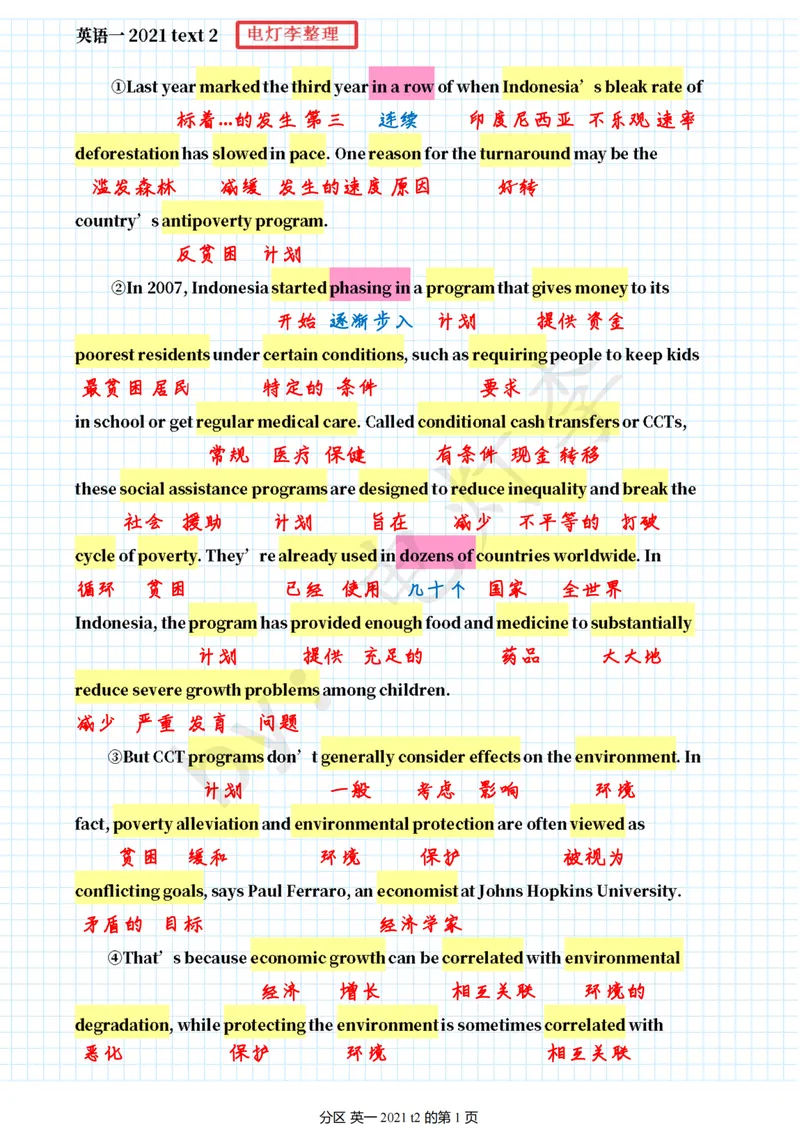 英语一 2021 text 2 电灯李整理

①Last year marked the third year in a row of when Indonesia's bleak rate of
标着...的发生 第三 连续 印度尼西亚 不乐观 速率
deforestation has slowed in pace. One reason for the turnaround may be the
滥发森林 减缓 发生的速度 原因 好转
country's antipoverty program.
反贫困 计划

②In 2007, Indonesia started phasing in a program that gives money to its
开始 逐渐步入 计划 提供 资金
poorest residents under certain conditions, such as requiring people to keep kids
最贫困居民 特定的 条件 要求
in school or get regular medical care. Called conditional cash transfers or CCTs,
常规 医疗 保健 有条件 现金 转移
these social assistance programs are designed to reduce inequality and break the
社会 援助 计划 旨在 减少 不平等的 打破
cycle of poverty. They're already used in dozens of countries worldwide. In
循环 贫困 已经 使用 几十个 国家 全世界
Indonesia, the program has provided enough food and medicine to substantially
计划 提供 充足的 药品 大大地
reduce severe growth problems among children.
减少 严重 发育 问题

③But CCT programs don't generally consider effects on the environment. In
计划 一般 考虑 影响 环境
fact, poverty alleviation and environmental protection are often viewed as
贫困 缓和 环境 保护 被视为
conflicting goals, says Paul Ferraro, an economist at Johns Hopkins University.
矛盾的 目标 经济学家

④That's because economic growth can be correlated with environmental
经济 增长 相互关联 环境的
degradation, while protecting the environment is sometimes correlated with
恶化 保护 环境 相互关联

分区 英一 2021 t2 的第 1 页